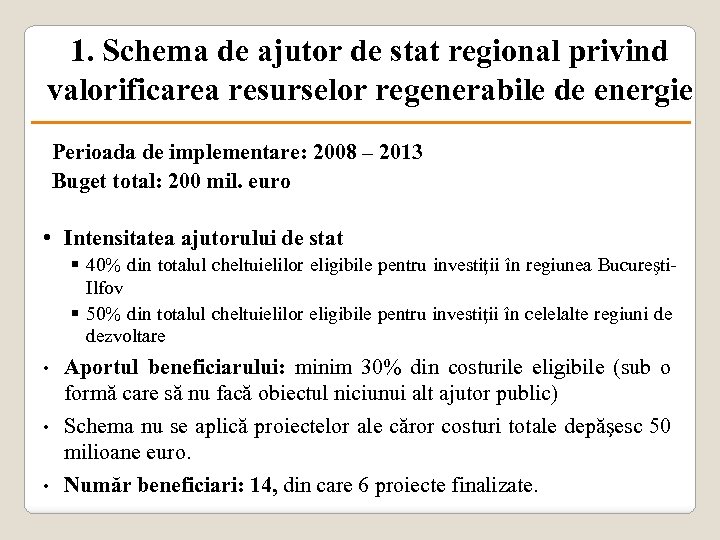 1. Schema de ajutor de stat regional privind valorificarea resurselor regenerabile de energie

Perioada de implementare: 2008 – 2013
Buget total: 200 mil. euro

• Intensitatea ajutorului de stat
 ▪ 40% din totalul cheltuielilor eligibile pentru investiţii în regiunea Bucureşti-Ilfov
 ▪ 50% din totalul cheltuielilor eligibile pentru investiţii în celelalte regiuni de dezvoltare
• Aportul beneficiarului: minim 30% din costurile eligibile (sub o formă care să nu facă obiectul niciunui alt ajutor public)
• Schema nu se aplică proiectelor ale căror costuri totale depăşesc 50 milioane euro.
• Număr beneficiari: 14, din care 6 proiecte finalizate.